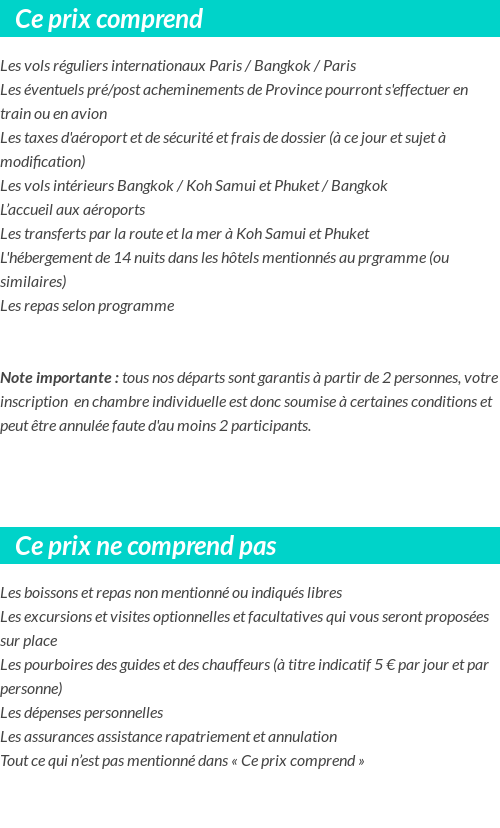 Ce prix comprend

Les vols réguliers internationaux Paris / Bangkok / Paris
Les éventuels pré/post acheminements de Province pourront s'effectuer en train ou en avion
Les taxes d'aéroport et de sécurité et frais de dossier (à ce jour et sujet à modification)
Les vols intérieurs Bangkok / Koh Samui et Phuket / Bangkok
L'accueil aux aéroports
Les transferts par la route et la mer à Koh Samui et Phuket
L'hébergement de 14 nuits dans les hôtels mentionnés au prgramme (ou similaires)
Les repas selon programme

Note importante : tous nos départs sont garantis à partir de 2 personnes, votre inscription en chambre individuelle est donc soumise à certaines conditions et peut être annulée faute d'au moins 2 participants.

Ce prix ne comprend pas

Les boissons et repas non mentionné ou indiqués libres
Les excursions et visites optionnelles et facultatives qui vous seront proposées sur place
Les pourboires des guides et des chauffeurs (à titre indicatif 5 € par jour et par personne)
Les dépenses personnelles
Les assurances assistance rapatriement et annulation
Tout ce qui n'est pas mentionné dans « Ce prix comprend »